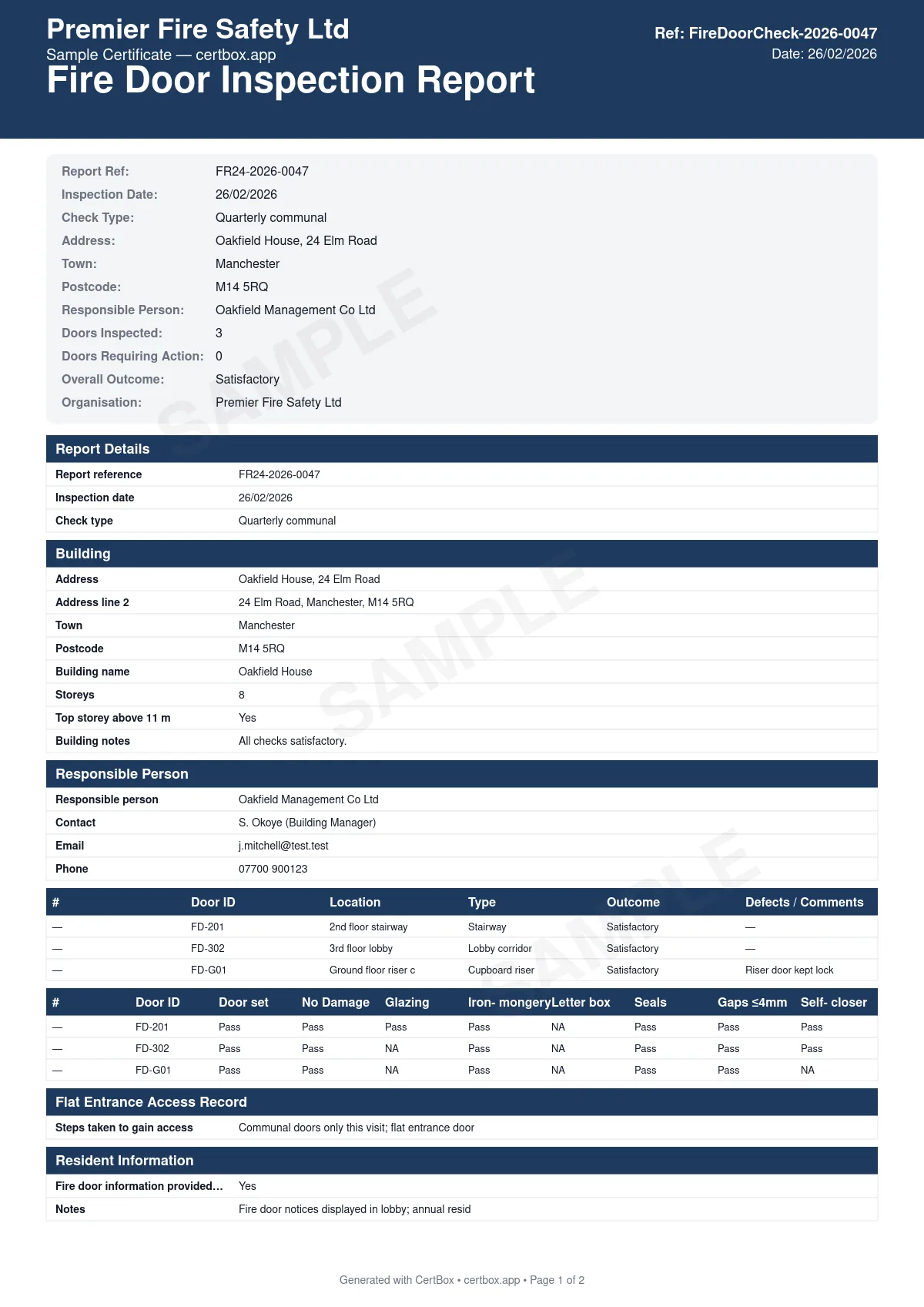 Premier Fire Safety Ltd
Sample Certificate — certbox.app
Fire Door Inspection Report

Ref: FireDoorCheck-2026-0047
Date: 26/02/2026

Report Ref: FR24-2026-0047
Inspection Date: 26/02/2026
Check Type: Quarterly communal
Address: Oakfield House, 24 Elm Road
Town: Manchester
Postcode: M14 5RQ
Responsible Person: Oakfield Management Co Ltd
Doors Inspected: 3
Doors Requiring Action: 0
Overall Outcome: Satisfactory
Organisation: Premier Fire Safety Ltd

Report Details
Report reference FR24-2026-0047
Inspection date 26/02/2026
Check type Quarterly communal

Building
Address Oakfield House, 24 Elm Road
Address line 2 24 Elm Road, Manchester, M14 5RQ
Town Manchester
Postcode M14 5RQ
Building name Oakfield House
Storeys 8
Top storey above 11 m Yes
Building notes All checks satisfactory.

Responsible Person
Responsible person Oakfield Management Co Ltd
Contact S. Okoye (Building Manager)
Email j.mitchell@test.test
Phone 07700 900123

| # | Door ID | Location | Type | Outcome | Defects / Comments |
|---|---|---|---|---|---|
| — | FD-201 | 2nd floor stairway | Stairway | Satisfactory | — |
| — | FD-302 | 3rd floor lobby | Lobby corridor | Satisfactory | — |
| — | FD-G01 | Ground floor riser c | Cupboard riser | Satisfactory | Riser door kept lock |

| # | Door ID | Door set | No Damage | Glazing | Iron- mongery | Letter box | Seals | Gaps ≤4mm | Self- closer |
|---|---|---|---|---|---|---|---|---|---|
| — | FD-201 | Pass | Pass | Pass | Pass | NA | Pass | Pass | Pass |
| — | FD-302 | Pass | Pass | NA | Pass | NA | Pass | Pass | Pass |
| — | FD-G01 | Pass | Pass | NA | Pass | NA | Pass | Pass | NA |

Flat Entrance Access Record
Steps taken to gain access Communal doors only this visit; flat entrance door

Resident Information
Fire door information provided… Yes
Notes Fire door notices displayed in lobby; annual resid

Generated with CertBox • certbox.app • Page 1 of 2

SAMPLE